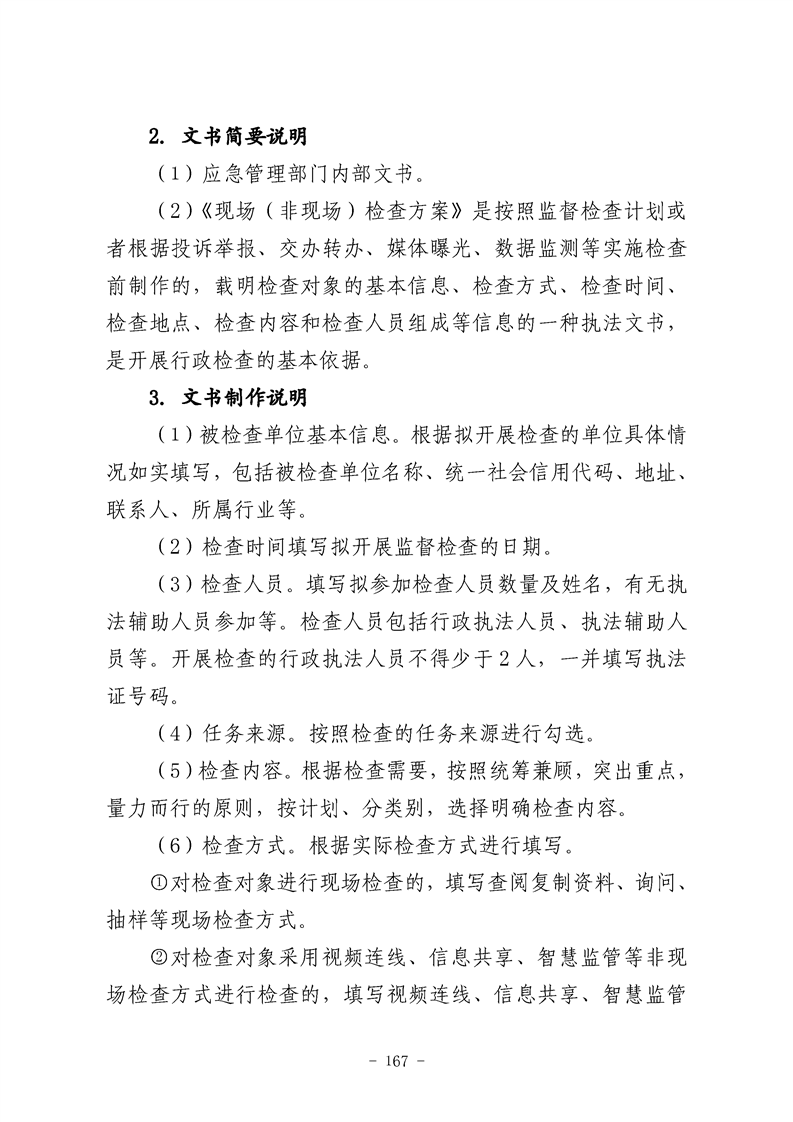 2. 文书简要说明

（1）应急管理部门内部文书。

（2）《现场（非现场）检查方案》是按照监督检查计划或者根据投诉举报、交办转办、媒体曝光、数据监测等实施检查前制作的，载明检查对象的基本信息、检查方式、检查时间、检查地点、检查内容和检查人员组成等信息的一种执法文书，是开展行政检查的基本依据。

3. 文书制作说明

（1）被检查单位基本信息。根据拟开展检查的单位具体情况如实填写，包括被检查单位名称、统一社会信用代码、地址、联系人、所属行业等。

（2）检查时间填写拟开展监督检查的日期。

（3）检查人员。填写拟参加检查人员数量及姓名，有无执法辅助人员参加等。检查人员包括行政执法人员、执法辅助人员等。开展检查的行政执法人员不得少于2人，一并填写执法证号码。

（4）任务来源。按照检查的任务来源进行勾选。

（5）检查内容。根据检查需要，按照统筹兼顾，突出重点，量力而行的原则，按计划、分类别，选择明确检查内容。

（6）检查方式。根据实际检查方式进行填写。

①对检查对象进行现场检查的，填写查阅复制资料、询问、抽样等现场检查方式。

②对检查对象采用视频连线、信息共享、智慧监管等非现场检查方式进行检查的，填写视频连线、信息共享、智慧监管

- 167 -